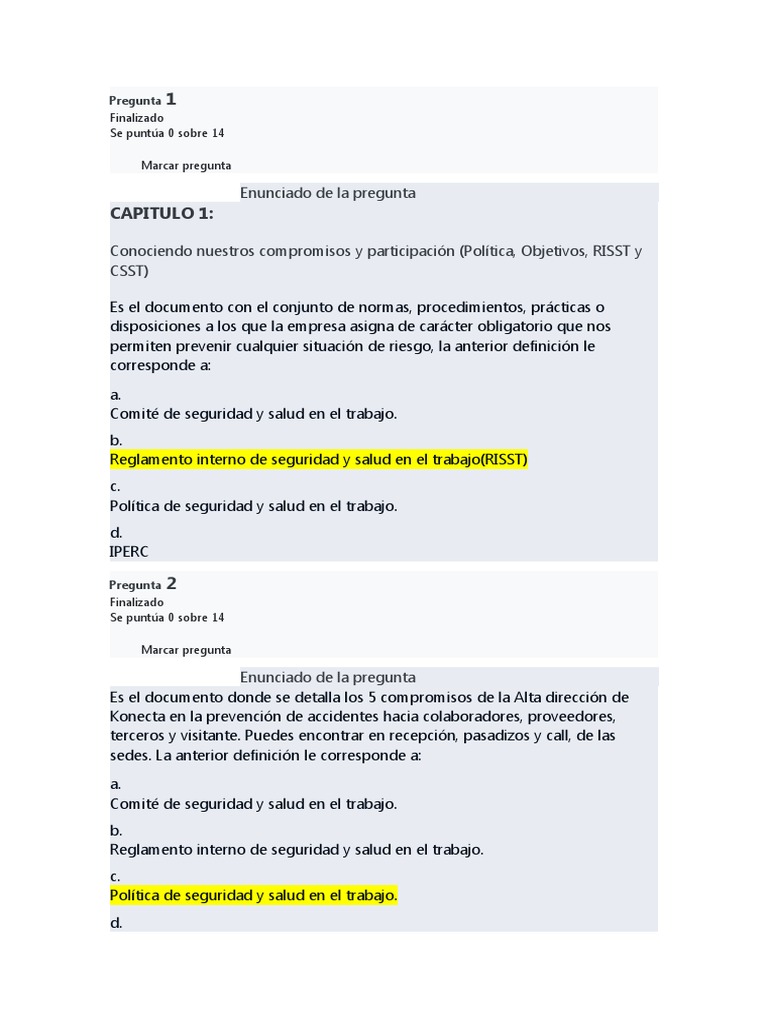 Pregunta 1
Finalizado
Se puntúa 0 sobre 14

Marcar pregunta

Enunciado de la pregunta
CAPITULO 1:

Conociendo nuestros compromisos y participación (Política, Objetivos, RISST y CSST)

Es el documento con el conjunto de normas, procedimientos, prácticas o disposiciones a los que la empresa asigna de carácter obligatorio que nos permiten prevenir cualquier situación de riesgo, la anterior definición le corresponde a:

a.
Comité de seguridad y salud en el trabajo.

b.
Reglamento interno de seguridad y salud en el trabajo(RISST)

c.
Política de seguridad y salud en el trabajo.

d.
IPERC

Pregunta 2
Finalizado
Se puntúa 0 sobre 14

Marcar pregunta

Enunciado de la pregunta
Es el documento donde se detalla los 5 compromisos de la Alta dirección de Konecta en la prevención de accidentes hacia colaboradores, proveedores, terceros y visitante. Puedes encontrar en recepción, pasadizos y call, de las sedes. La anterior definición le corresponde a:

a.
Comité de seguridad y salud en el trabajo.

b.
Reglamento interno de seguridad y salud en el trabajo.

c.
Política de seguridad y salud en el trabajo.

d.